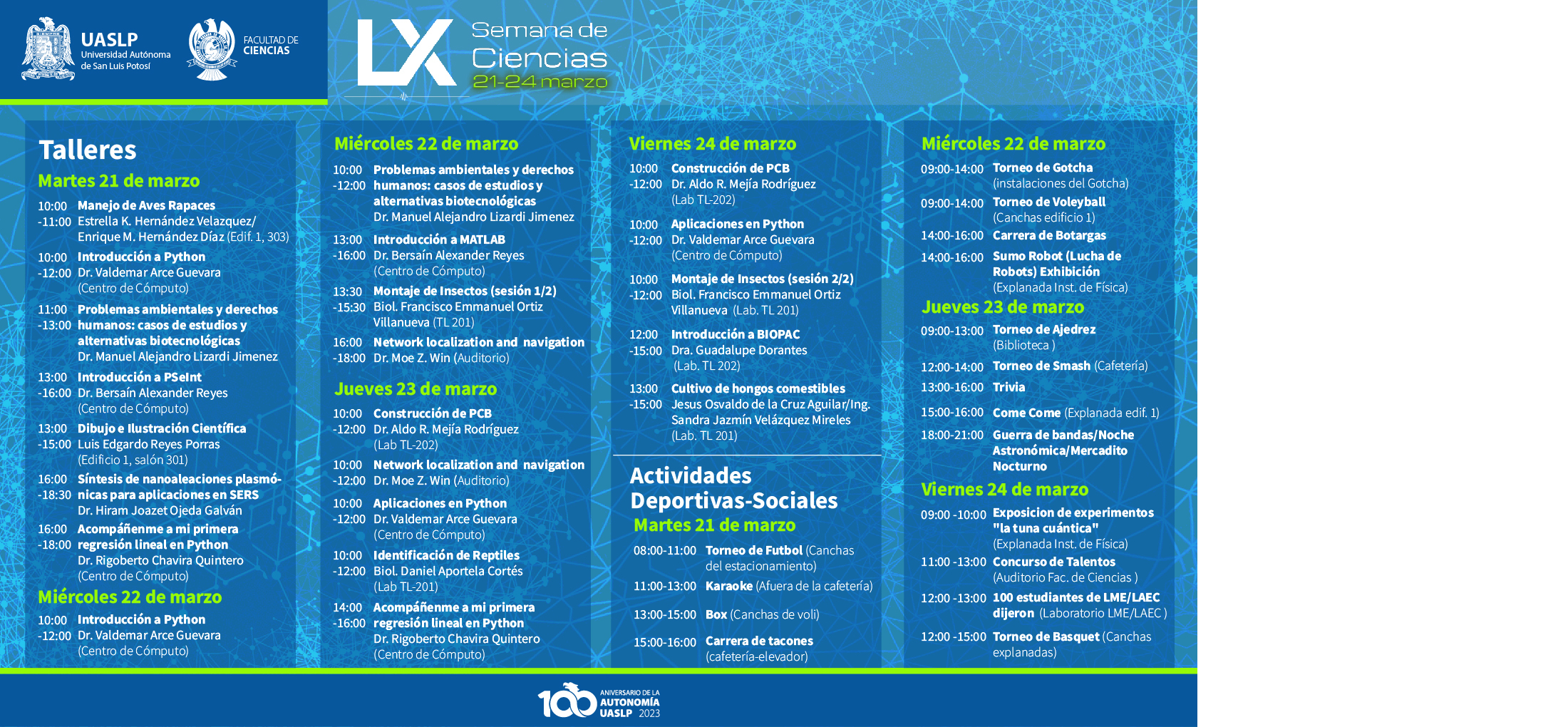 UASLP
Universidad Autónoma de San Luis Potosí

FACULTAD DE CIENCIAS

LX Semana de Ciencias
21-24 marzo

Talleres
Martes 21 de marzo

10:00 -11:00 Manejo de Aves Rapaces
Estrella K. Hernández Velazquez/ Enrique M. Hernández Díaz (Edif. 1, 303)

10:00 -12:00 Introducción a Python
Dr. Valdemar Arce Guevara (Centro de Cómputo)

11:00 -13:00 Problemas ambientales y derechos humanos: casos de estudios y alternativas biotecnológicas
Dr. Manuel Alejandro Lizardi Jimenez

13:00 -16:00 Introducción a PSeInt
Dr. Bersaín Alexander Reyes (Centro de Cómputo)

13:00 -15:00 Dibujo e Ilustración Científica
Luis Edgardo Reyes Porras (Edificio 1, salón 301)

16:00 -18:30 Síntesis de nanoaleaciones plasmónicas para aplicaciones en SERS
Dr. Hiram Joazet Ojeda Galván

16:00 -18:00 Acompáñenme a mi primera regresión lineal en Python
Dr. Rigoberto Chavira Quintero (Centro de Cómputo)

Miércoles 22 de marzo

10:00 -12:00 Introducción a Python
Dr. Valdemar Arce Guevara (Centro de Cómputo)

Miércoles 22 de marzo

10:00 -12:00 Problemas ambientales y derechos humanos: casos de estudios y alternativas biotecnológicas
Dr. Manuel Alejandro Lizardi Jimenez

13:00 -16:00 Introducción a MATLAB
Dr. Bersaín Alexander Reyes (Centro de Cómputo)

13:30 -15:30 Montaje de Insectos (sesión 1/2)
Biol. Francisco Emmanuel Ortiz Villanueva (TL 201)

16:00 -18:00 Network localization and navigation
Dr. Moe Z. Win (Auditorio)

Jueves 23 de marzo

10:00 -12:00 Construcción de PCB
Dr. Aldo R. Mejía Rodríguez (Lab TL-202)

10:00 -12:00 Network localization and navigation
Dr. Moe Z. Win (Auditorio)

10:00 -12:00 Aplicaciones en Python
Dr. Valdemar Arce Guevara (Centro de Cómputo)

10:00 -12:00 Identificación de Reptiles
Biol. Daniel Aportela Cortés (Lab TL-201)

14:00 -16:00 Acompáñenme a mi primera regresión lineal en Python
Dr. Rigoberto Chavira Quintero (Centro de Cómputo)

Viernes 24 de marzo

10:00 -12:00 Construcción de PCB
Dr. Aldo R. Mejía Rodríguez (Lab TL-202)

10:00 -12:00 Aplicaciones en Python
Dr. Valdemar Arce Guevara (Centro de Cómputo)

10:00 -12:00 Montaje de Insectos (sesión 2/2)
Biol. Francisco Emmanuel Ortiz Villanueva (Lab. TL 201)

12:00 -15:00 Introducción a BIOPAC
Dra. Guadalupe Dorantes (Lab. TL 202)

13:00 -15:00 Cultivo de hongos comestibles
Jesus Osvaldo de la Cruz Aguilar/Ing. Sandra Jazmín Velázquez Mireles (Lab. TL 201)

Actividades Deportivas-Sociales
Martes 21 de marzo

08:00-11:00 Torneo de Futbol (Canchas del estacionamiento)
11:00-13:00 Karaoke (Afuera de la cafetería)
13:00-15:00 Box (Canchas de voli)
15:00-16:00 Carrera de tacones (cafetería-elevador)

Miércoles 22 de marzo

09:00-14:00 Torneo de Gotcha (instalaciones del Gotcha)
09:00-14:00 Torneo de Voleyball (Canchas edificio 1)
14:00-16:00 Carrera de Botargas
14:00-16:00 Sumo Robot (Lucha de Robots) Exhibición (Explanada Inst. de Física)

Jueves 23 de marzo

09:00-13:00 Torneo de Ajedrez (Biblioteca )
12:00-14:00 Torneo de Smash (Cafetería)
13:00-16:00 Trivia
15:00-16:00 Come Come (Explanada edif. 1)
18:00-21:00 Guerra de bandas/Noche Astronómica/Mercadito Nocturno

Viernes 24 de marzo

09:00 -10:00 Exposicion de experimentos "la tuna cuántica" (Explanada Inst. de Física)
11:00 -13:00 Concurso de Talentos (Auditorio Fac. de Ciencias )
12:00 -13:00 100 estudiantes de LME/LAEC dijeron (Laboratorio LME/LAEC )
12:00 -15:00 Torneo de Basquet (Canchas explanadas)

100 ANIVERSARIO DE LA AUTONOMÍA UASLP 2023